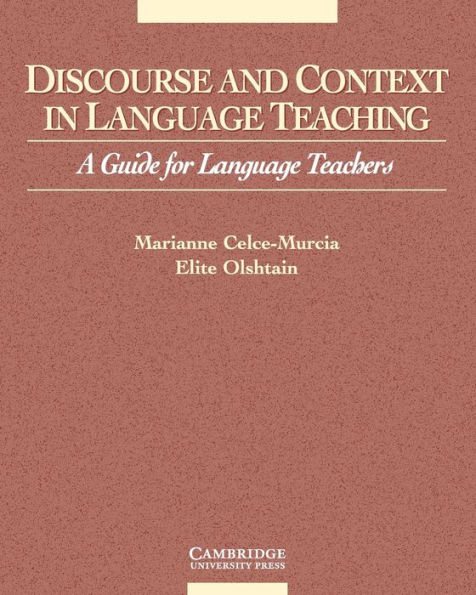 DISCOURSE AND CONTEXT IN LANGUAGE TEACHING

A Guide for Language Teachers

Marianne Celce-Murcia
Elite Olshtain

CAMBRIDGE
UNIVERSITY PRESS